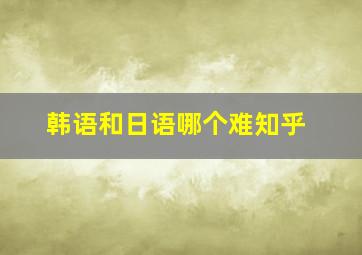 韩语和日语哪个难知乎